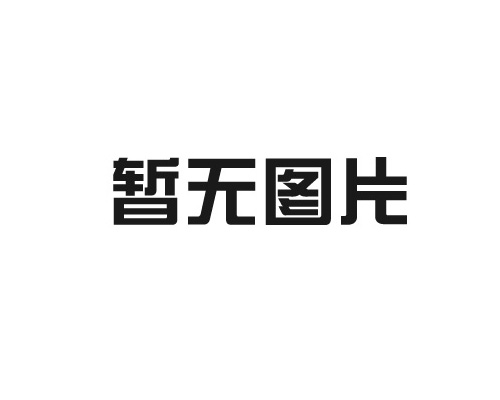 暂无图片